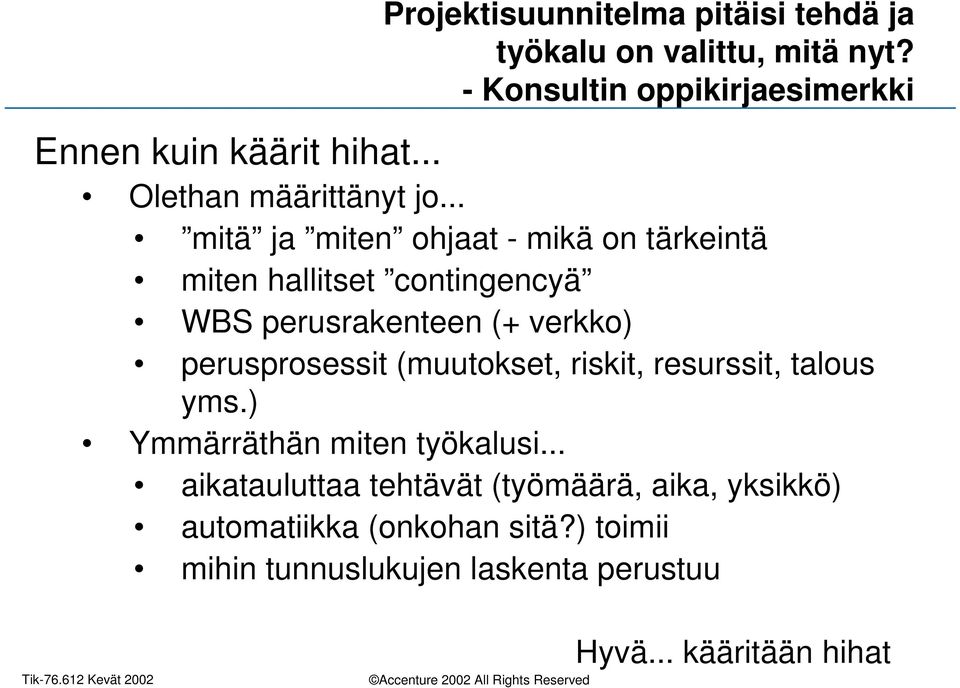 Projektisuunnitelma pitäisi tehdä ja työkalu on valittu, mitä nyt? - Konsultin oppikirjaesimerkki

Ennen kuin käärit hihat...

• Olethan määrittänyt jo...
• ”mitä” ja ”miten” ohjaat - mikä on tärkeintä
• miten hallitset ”contingencyä”
• WBS perusrakenteen (+ verkko)
• perusprosessit (muutokset, riskit, resurssit, talous yms.)
• Ymmärräthän miten työkalusi...
• aikatauluttaa tehtävät (työmäärä, aika, yksikkö)
• automatiikka (onkohan sitä?) toimii
• mihin tunnuslukujen laskenta perustuu

Hyvä... kääritään hihat

Tik-76.612 Kevät 2002

©Accenture 2002 All Rights Reserved